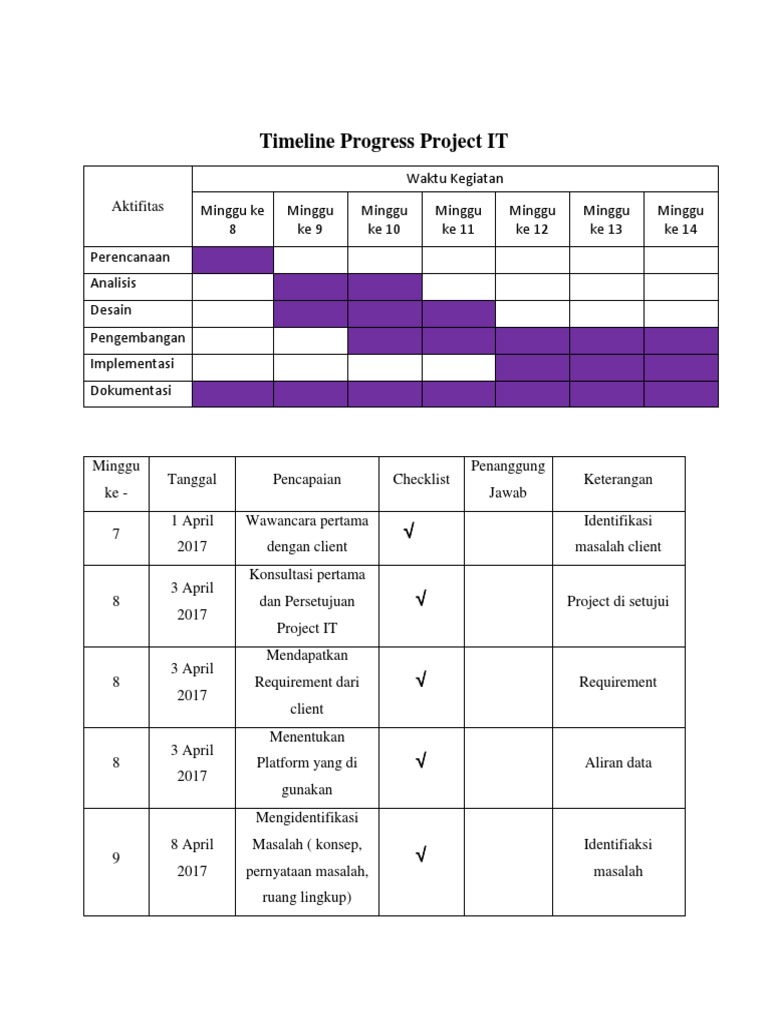 Timeline Progress Project IT

| Aktifitas | Waktu Kegiatan | | | | | | |
|---|---|---|---|---|---|---|---|
| | Minggu ke 8 | Minggu ke 9 | Minggu ke 10 | Minggu ke 11 | Minggu ke 12 | Minggu ke 13 | Minggu ke 14 |
| Perencanaan | | | | | | | |
| Analisis | | | | | | | |
| Desain | | | | | | | |
| Pengembangan | | | | | | | |
| Implementasi | | | | | | | |
| Dokumentasi | | | | | | | |

| Minggu ke - | Tanggal | Pencapaian | Checklist | Penanggung Jawab | Keterangan |
|---|---|---|---|---|---|
| 7 | 1 April 2017 | Wawancara pertama dengan client | √ | | Identifikasi masalah client |
| 8 | 3 April 2017 | Konsultasi pertama dan Persetujuan Project IT | √ | | Project di setujui |
| 8 | 3 April 2017 | Mendapatkan Requirement dari client | √ | | Requirement |
| 8 | 3 April 2017 | Menentukan Platform yang di gunakan | √ | | Aliran data |
| 9 | 8 April 2017 | Mengidentifikasi Masalah ( konsep, pernyataan masalah, ruang lingkup) | √ | | Identifiaksi masalah |